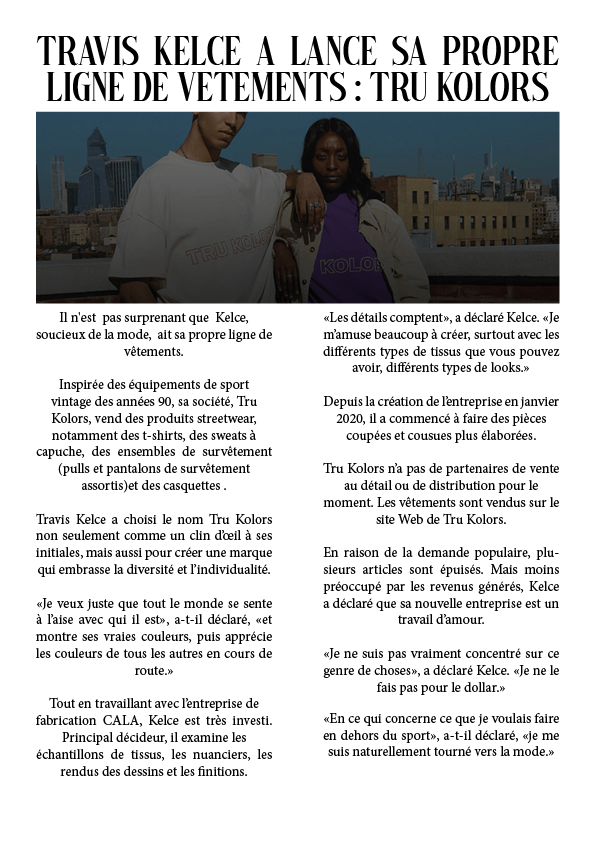 TRAVIS KELCE A LANCE SA PROPRE LIGNE DE VETEMENTS : TRU KOLORS

TRU KOLORS

KOLORS

Il n'est pas surprenant que Kelce, soucieux de la mode, ait sa propre ligne de vêtements.

Inspirée des équipements de sport vintage des années 90, sa société, Tru Kolors, vend des produits streetwear, notamment des t-shirts, des sweats à capuche, des ensembles de survêtement (pulls et pantalons de survêtement assortis)et des casquettes .

Travis Kelce a choisi le nom Tru Kolors non seulement comme un clin d'œil à ses initiales, mais aussi pour créer une marque qui embrasse la diversité et l'individualité.

«Je veux juste que tout le monde se sente à l'aise avec qui il est», a-t-il déclaré, «et montre ses vraies couleurs, puis apprécie les couleurs de tous les autres en cours de route.»

Tout en travaillant avec l'entreprise de fabrication CALA, Kelce est très investi. Principal décideur, il examine les échantillons de tissus, les nuanciers, les rendus des dessins et les finitions.

«Les détails comptent», a déclaré Kelce. «Je m'amuse beaucoup à créer, surtout avec les différents types de tissus que vous pouvez avoir, différents types de looks.»

Depuis la création de l'entreprise en janvier 2020, il a commencé à faire des pièces coupées et cousues plus élaborées.

Tru Kolors n'a pas de partenaires de vente au détail ou de distribution pour le moment. Les vêtements sont vendus sur le site Web de Tru Kolors.

En raison de la demande populaire, plusieurs articles sont épuisés. Mais moins préoccupé par les revenus générés, Kelce a déclaré que sa nouvelle entreprise est un travail d'amour.

«Je ne suis pas vraiment concentré sur ce genre de choses», a déclaré Kelce. «Je ne le fais pas pour le dollar.»

«En ce qui concerne ce que je voulais faire en dehors du sport», a-t-il déclaré, «je me suis naturellement tourné vers la mode.»